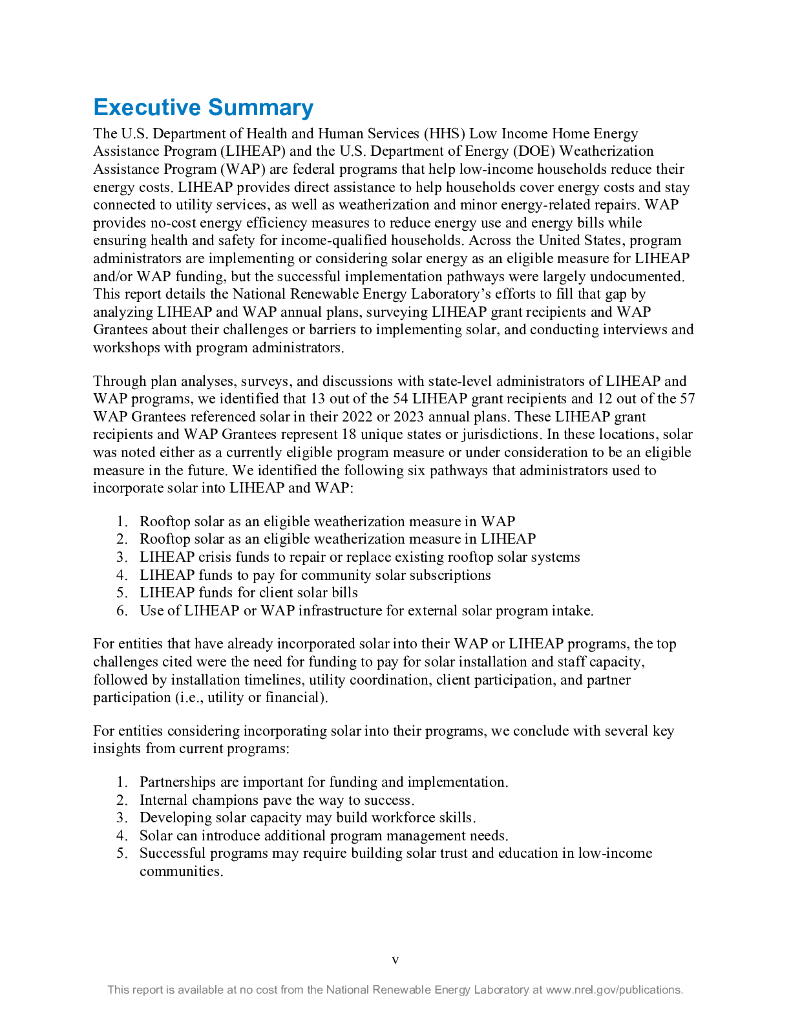 Executive Summary

The U.S. Department of Health and Human Services (HHS) Low Income Home Energy Assistance Program (LIHEAP) and the U.S. Department of Energy (DOE) Weatherization Assistance Program (WAP) are federal programs that help low-income households reduce their energy costs. LIHEAP provides direct assistance to help households cover energy costs and stay connected to utility services, as well as weatherization and minor energy-related repairs. WAP provides no-cost energy efficiency measures to reduce energy use and energy bills while ensuring health and safety for income-qualified households. Across the United States, program administrators are implementing or considering solar energy as an eligible measure for LIHEAP and/or WAP funding, but the successful implementation pathways were largely undocumented. This report details the National Renewable Energy Laboratory's efforts to fill that gap by analyzing LIHEAP and WAP annual plans, surveying LIHEAP grant recipients and WAP Grantees about their challenges or barriers to implementing solar, and conducting interviews and workshops with program administrators.

Through plan analyses, surveys, and discussions with state-level administrators of LIHEAP and WAP programs, we identified that 13 out of the 54 LIHEAP grant recipients and 12 out of the 57 WAP Grantees referenced solar in their 2022 or 2023 annual plans. These LIHEAP grant recipients and WAP Grantees represent 18 unique states or jurisdictions. In these locations, solar was noted either as a currently eligible program measure or under consideration to be an eligible measure in the future. We identified the following six pathways that administrators used to incorporate solar into LIHEAP and WAP:

1. Rooftop solar as an eligible weatherization measure in WAP
2. Rooftop solar as an eligible weatherization measure in LIHEAP
3. LIHEAP crisis funds to repair or replace existing rooftop solar systems
4. LIHEAP funds to pay for community solar subscriptions
5. LIHEAP funds for client solar bills
6. Use of LIHEAP or WAP infrastructure for external solar program intake.

For entities that have already incorporated solar into their WAP or LIHEAP programs, the top challenges cited were the need for funding to pay for solar installation and staff capacity, followed by installation timelines, utility coordination, client participation, and partner participation (i.e., utility or financial).

For entities considering incorporating solar into their programs, we conclude with several key insights from current programs:

1. Partnerships are important for funding and implementation.
2. Internal champions pave the way to success.
3. Developing solar capacity may build workforce skills.
4. Solar can introduce additional program management needs.
5. Successful programs may require building solar trust and education in low-income communities.

v

This report is available at no cost from the National Renewable Energy Laboratory at www.nrel.gov/publications.